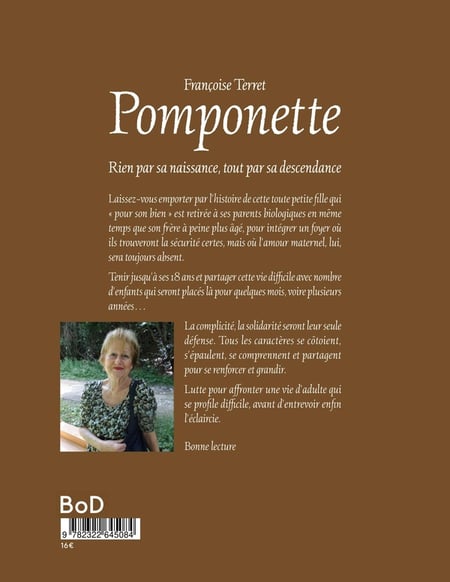 Françoise Terret
Pomponette

Rien par sa naissance, tout par sa descendance

Laissez-vous emporter par l'histoire de cette toute petite fille qui « pour son bien » est retirée à ses parents biologiques en même temps que son frère à peine plus âgé, pour intégrer un foyer où ils trouveront la sécurité certes, mais où l'amour maternel, lui, sera toujours absent.

Tenir jusqu'à ses 18 ans et partager cette vie difficile avec nombre d'enfants qui seront placés là pour quelques mois, voire plusieurs années . . .

La complicité, la solidarité seront leur seule défense. Tous les caractères se côtoient, s'épaulent, se comprennent et partagent pour se renforcer et grandir.

Lutte pour affronter une vie d'adulte qui se profile difficile, avant d'entrevoir enfin l'éclaircie.

Bonne lecture

BoD

9 782322 645084
16€